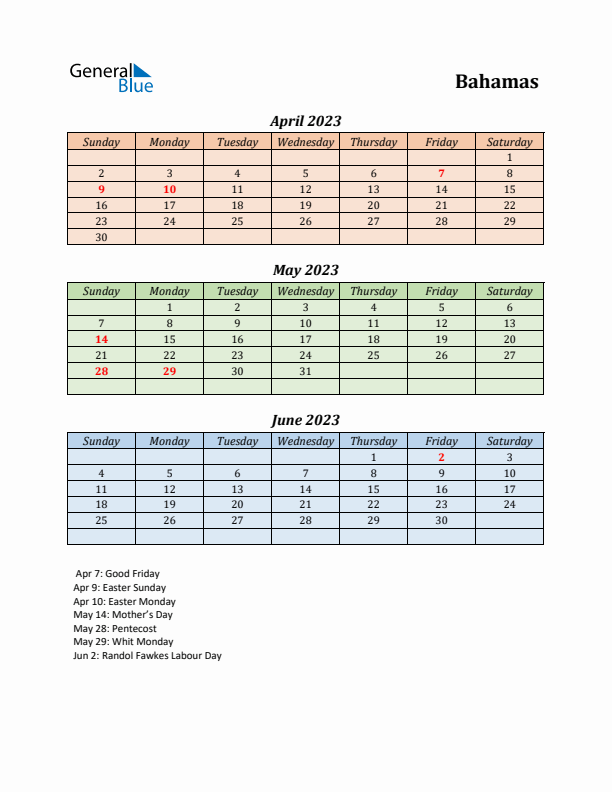 General Blue

Bahamas

April 2023

| Sunday | Monday | Tuesday | Wednesday | Thursday | Friday | Saturday |
|---|---|---|---|---|---|---|
| | | | | | | 1 |
| 2 | 3 | 4 | 5 | 6 | 7 | 8 |
| 9 | 10 | 11 | 12 | 13 | 14 | 15 |
| 16 | 17 | 18 | 19 | 20 | 21 | 22 |
| 23 | 24 | 25 | 26 | 27 | 28 | 29 |
| 30 | | | | | | |

May 2023

| Sunday | Monday | Tuesday | Wednesday | Thursday | Friday | Saturday |
|---|---|---|---|---|---|---|
| | 1 | 2 | 3 | 4 | 5 | 6 |
| 7 | 8 | 9 | 10 | 11 | 12 | 13 |
| 14 | 15 | 16 | 17 | 18 | 19 | 20 |
| 21 | 22 | 23 | 24 | 25 | 26 | 27 |
| 28 | 29 | 30 | 31 | | | |
| | | | | | | |

June 2023

| Sunday | Monday | Tuesday | Wednesday | Thursday | Friday | Saturday |
|---|---|---|---|---|---|---|
| | | | | 1 | 2 | 3 |
| 4 | 5 | 6 | 7 | 8 | 9 | 10 |
| 11 | 12 | 13 | 14 | 15 | 16 | 17 |
| 18 | 19 | 20 | 21 | 22 | 23 | 24 |
| 25 | 26 | 27 | 28 | 29 | 30 | |
| | | | | | | |

Apr 7: Good Friday
Apr 9: Easter Sunday
Apr 10: Easter Monday
May 14: Mother's Day
May 28: Pentecost
May 29: Whit Monday
Jun 2: Randol Fawkes Labour Day